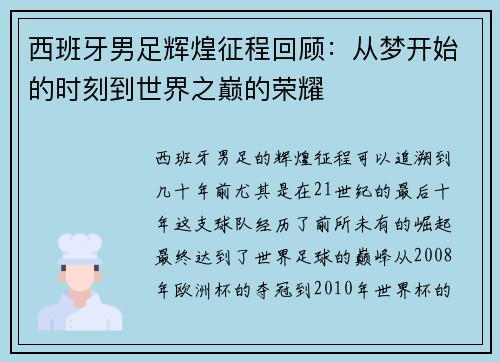 西班牙男足辉煌征程回顾：从梦开始的时刻到世界之巅的荣耀

西班牙男足的辉煌征程可以追溯到几十年前尤其是在21世纪的最后十年这支球队经历了前所未有的崛起最终达到了世界足球的巅峰从2008年欧洲杯的夺冠到2010年世界杯的